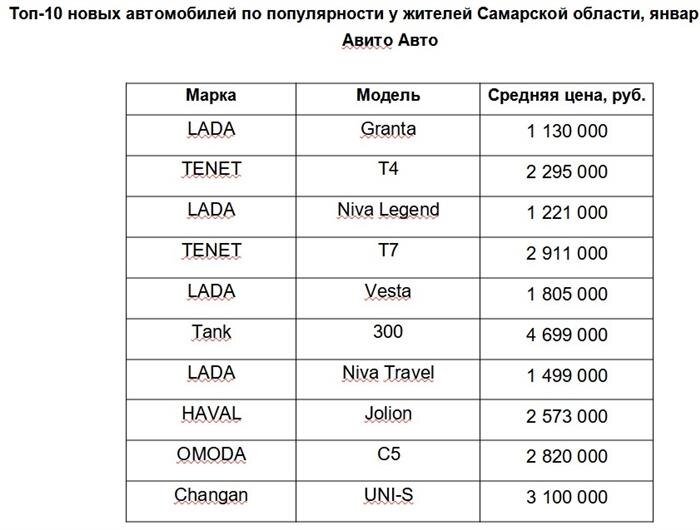 Топ-10 новых автомобилей по популярности у жителей Самарской области, январ
Авито Авто

| Марка | Модель | Средняя цена, руб. |
|---|---|---|
| LADA | Granta | 1 130 000 |
| TENET | T4 | 2 295 000 |
| LADA | Niva Legend | 1 221 000 |
| TENET | T7 | 2 911 000 |
| LADA | Vesta | 1 805 000 |
| Tank | 300 | 4 699 000 |
| LADA | Niva Travel | 1 499 000 |
| HAVAL | Jolion | 2 573 000 |
| OMODA | C5 | 2 820 000 |
| Changan | UNI-S | 3 100 000 |